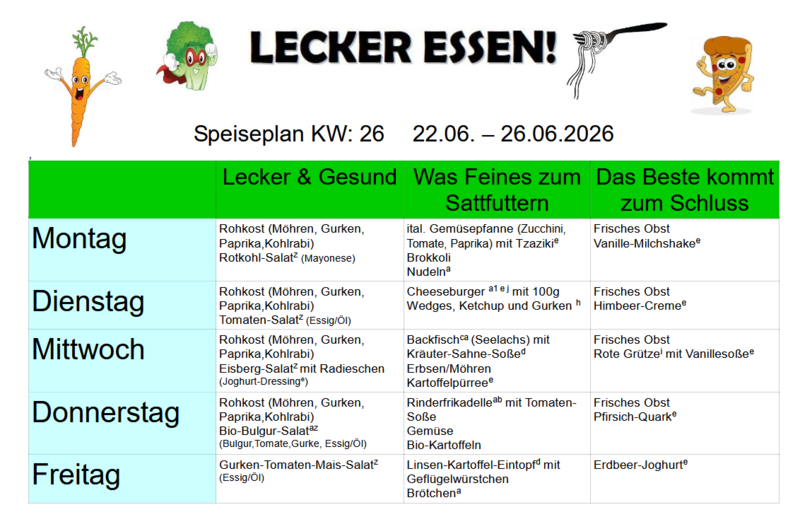 LECKER ESSEN!

Speiseplan KW: 26 22.06. – 26.06.2026

| | Lecker & Gesund | Was Feines zum Sattfuttern | Das Beste kommt zum Schluss |
|---|---|---|---|
| Montag | Rohkost (Möhren, Gurken, Paprika,Kohlrabi) Rotkohl-Salat$^{z}$ (Mayonese) | ital. Gemüsepfanne (Zucchini, Tomate, Paprika) mit Tzaziki$^{e}$ Brokkoli Nudeln$^{a}$ | Frisches Obst Vanille-Milchshake$^{e}$ |
| Dienstag | Rohkost (Möhren, Gurken, Paprika,Kohlrabi) Tomaten-Salat$^{z}$ (Essig/Öl) | Cheeseburger $^{a1\ e\ j}$ mit 100g Wedges, Ketchup und Gurken $^{h}$ | Frisches Obst Himbeer-Creme$^{e}$ |
| Mittwoch | Rohkost (Möhren, Gurken, Paprika,Kohlrabi) Eisberg-Salat$^{z}$ mit Radieschen (Joghurt-Dressing$^{e}$) | Backfisch$^{ca}$ (Seelachs) mit Kräuter-Sahne-Soße$^{d}$ Erbsen/Möhren Kartoffelpürree$^{e}$ | Frisches Obst Rote Grütze$^{i}$ mit Vanillesoße$^{e}$ |
| Donnerstag | Rohkost (Möhren, Gurken, Paprika,Kohlrabi) Bio-Bulgur-Salat$^{az}$ (Bulgur,Tomate,Gurke, Essig/Öl) | Rinderfrikadelle$^{ab}$ mit Tomaten-Soße Gemüse Bio-Kartoffeln | Frisches Obst Pfirsich-Quark$^{e}$ |
| Freitag | Gurken-Tomaten-Mais-Salat$^{z}$ (Essig/Öl) | Linsen-Kartoffel-Eintopf$^{d}$ mit Geflügelwürstchen Brötchen$^{a}$ | Erdbeer-Joghurt$^{e}$ |